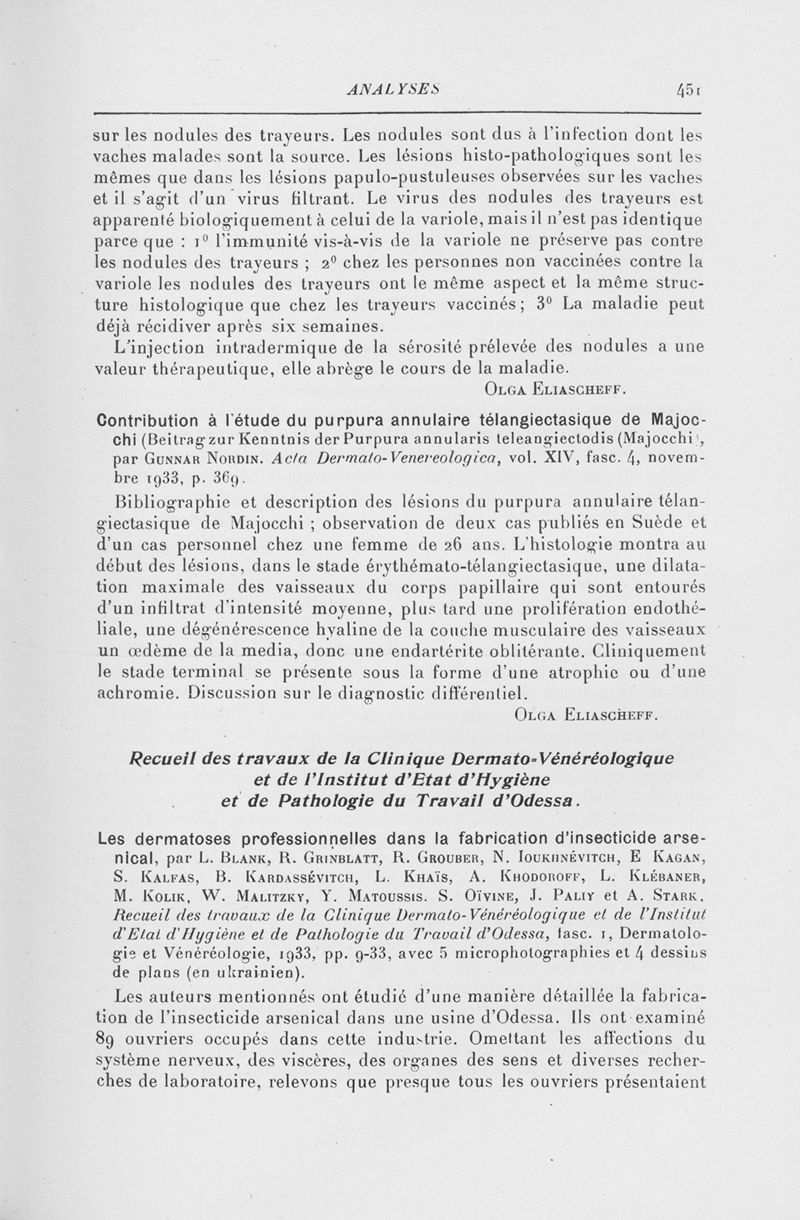 ANALYSES 451

sur les nodules des trayeurs. Les nodules sont dus à l'infection dont les vaches malades sont la source. Les lésions histo-pathologiques sont les mêmes que dans les lésions papulo-pustuleuses observées sur les vaches et il s'agit d'un virus filtrant. Le virus des nodules des trayeurs est apparenté biologiquement à celui de la variole, mais il n'est pas identique parce que : 1° l'immunité vis-à-vis de la variole ne préserve pas contre les nodules des trayeurs ; 2° chez les personnes non vaccinées contre la variole les nodules des trayeurs ont le même aspect et la même structure histologique que chez les trayeurs vaccinés ; 3° La maladie peut déjà récidiver après six semaines.

L'injection intradermique de la sérosité prélevée des nodules a une valeur thérapeutique, elle abrège le cours de la maladie.

Olga Eliascheff.

Contribution à l'étude du purpura annulaire télangiectasique de Majocchi (Beitrag zur Kenntnis der Purpura annularis teleangiectodis (Majocchi), par Gunnar Nordin. Acta Dermato-Venereologica, vol. XIV, fasc. 4, novembre 1933, p. 369.

Bibliographie et description des lésions du purpura annulaire télangiectasique de Majocchi ; observation de deux cas publiés en Suède et d'un cas personnel chez une femme de 26 ans. L'histologie montra au début des lésions, dans le stade érythémato-télangiectasique, une dilatation maximale des vaisseaux du corps papillaire qui sont entourés d'un infiltrat d'intensité moyenne, plus tard une prolifération endothéliale, une dégénérescence hyaline de la couche musculaire des vaisseaux un œdème de la media, donc une endartérite oblitérante. Cliniquement le stade terminal se présente sous la forme d'une atrophie ou d'une achromie. Discussion sur le diagnostic différentiel.

Olga Eliascheff.

Recueil des travaux de la Clinique Dermato-Vénéréologique et de l'Institut d'Etat d'Hygiène et de Pathologie du Travail d'Odessa.

Les dermatoses professionnelles dans la fabrication d'insecticide arsenical, par L. Blank, R. Grinblatt, R. Grouber, N. Ioukhnévitch, E Kagan, S. Kalfas, B. Kardassévitch, L. Khaïs, A. Khodoroff, L. Klébaner, M. Kolik, W. Malitzky, Y. Matoussis. S. Oïvine, J. Paliy et A. Stark. Recueil des travaux de la Clinique Dermato-Vénéréologique et de l'Institut d'Etat d'Hygiène et de Pathologie du Travail d'Odessa, fasc. 1, Dermatologie et Vénéréologie, 1933, pp. 9-33, avec 5 microphotographies et 4 dessins de plans (en ukrainien).

Les auteurs mentionnés ont étudié d'une manière détaillée la fabrication de l'insecticide arsenical dans une usine d'Odessa. Ils ont examiné 89 ouvriers occupés dans cette industrie. Omettant les affections du système nerveux, des viscères, des organes des sens et diverses recherches de laboratoire, relevons que presque tous les ouvriers présentaient